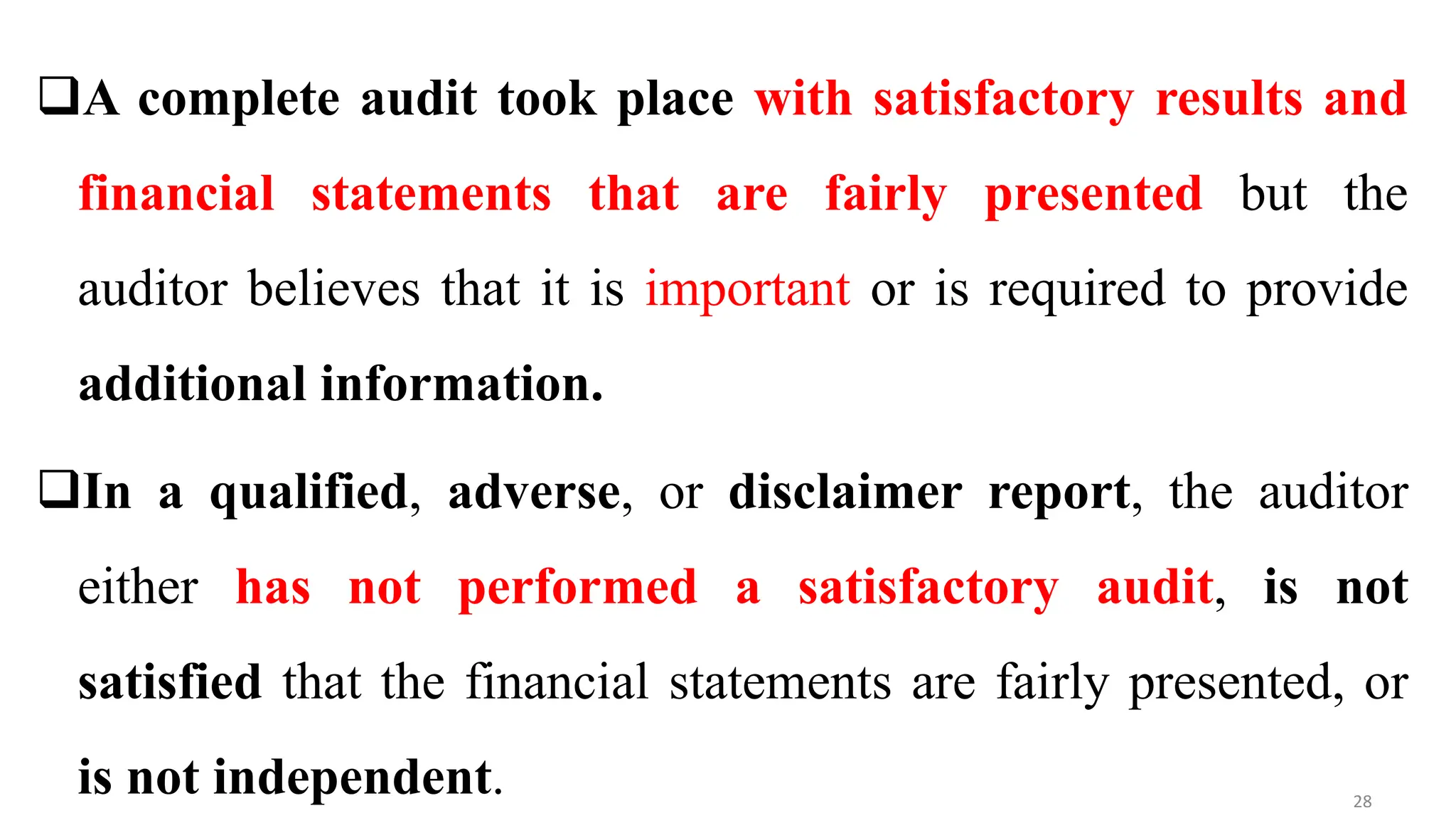 ❑A complete audit took place with satisfactory results and financial statements that are fairly presented but the auditor believes that it is important or is required to provide additional information.

❑In a qualified, adverse, or disclaimer report, the auditor either has not performed a satisfactory audit, is not satisfied that the financial statements are fairly presented, or is not independent.

28